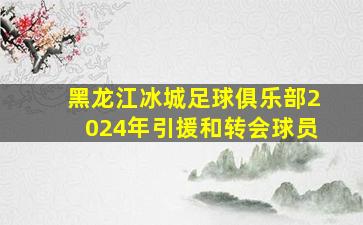 黑龙江冰城足球俱乐部2024年引援和转会球员